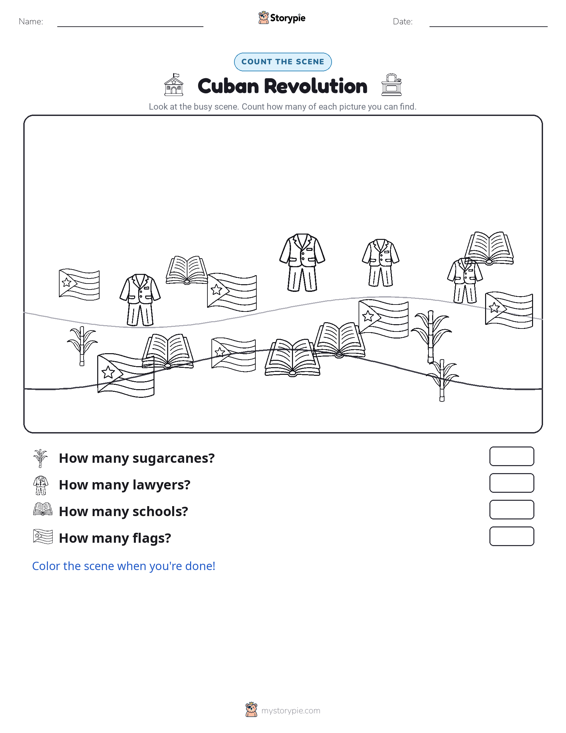 Name: ____ Storypie Date: ____

COUNT THE SCENE

Cuban Revolution

Look at the busy scene. Count how many of each picture you can find.

How many sugarcanes?

How many lawyers?

How many schools?

How many flags?

Color the scene when you're done!

mystorypie.com